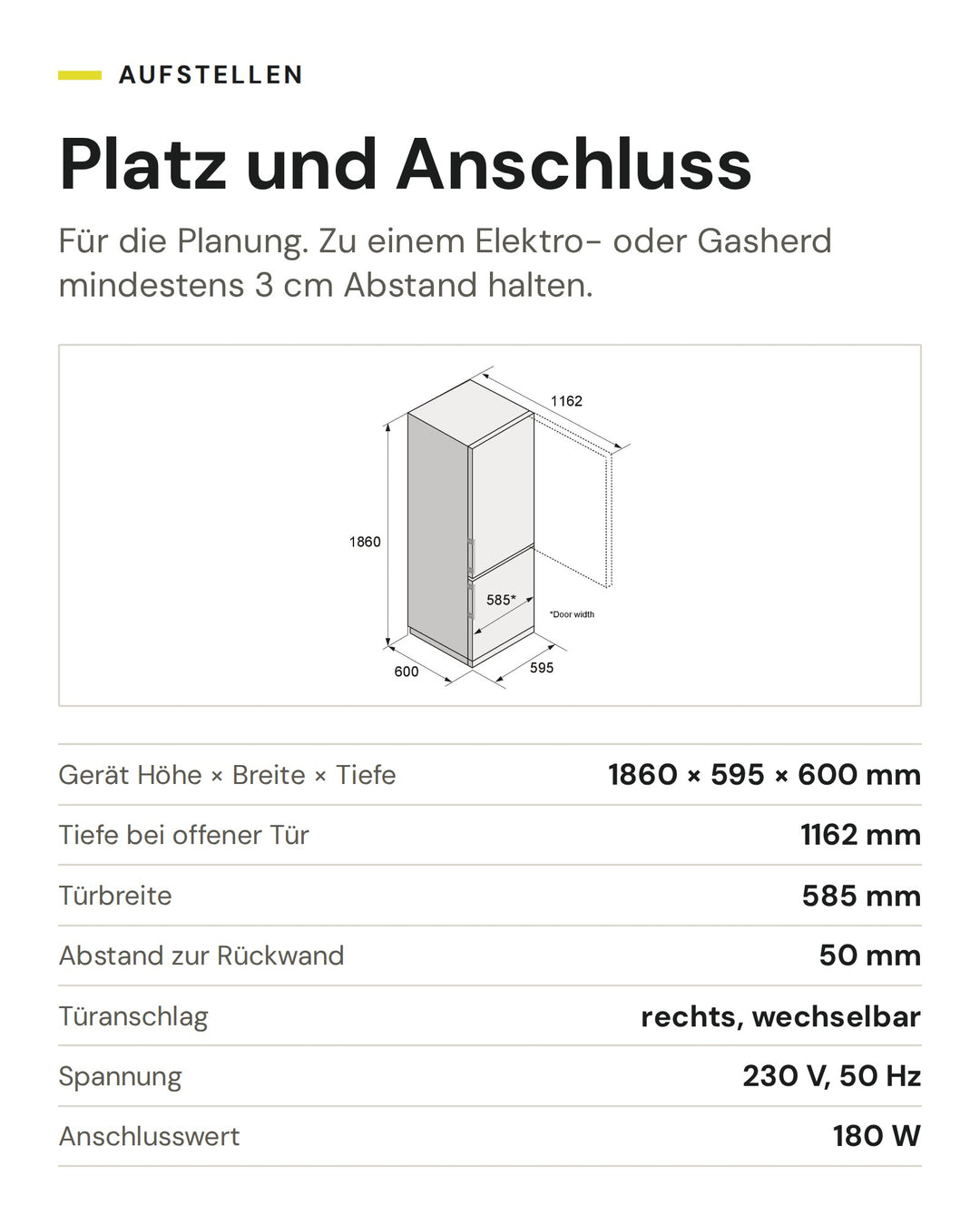 AUFSTELLEN

Platz und Anschluss

Für die Planung. Zu einem Elektro- oder Gasherd mindestens 3 cm Abstand halten.

1162
1860
585*
*Door width
600
595

Gerät Höhe × Breite × Tiefe
1860 × 595 × 600 mm

Tiefe bei offener Tür
1162 mm

Türbreite
585 mm

Abstand zur Rückwand
50 mm

Türanschlag
rechts, wechselbar

Spannung
230 V, 50 Hz

Anschlusswert
180 W